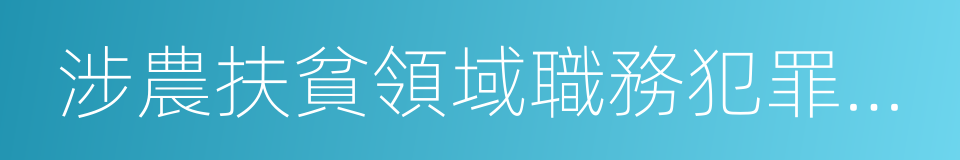 涉農扶貧領域職務犯罪...